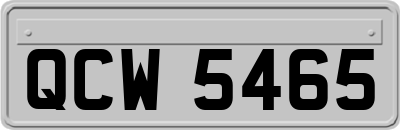 QCW 5465